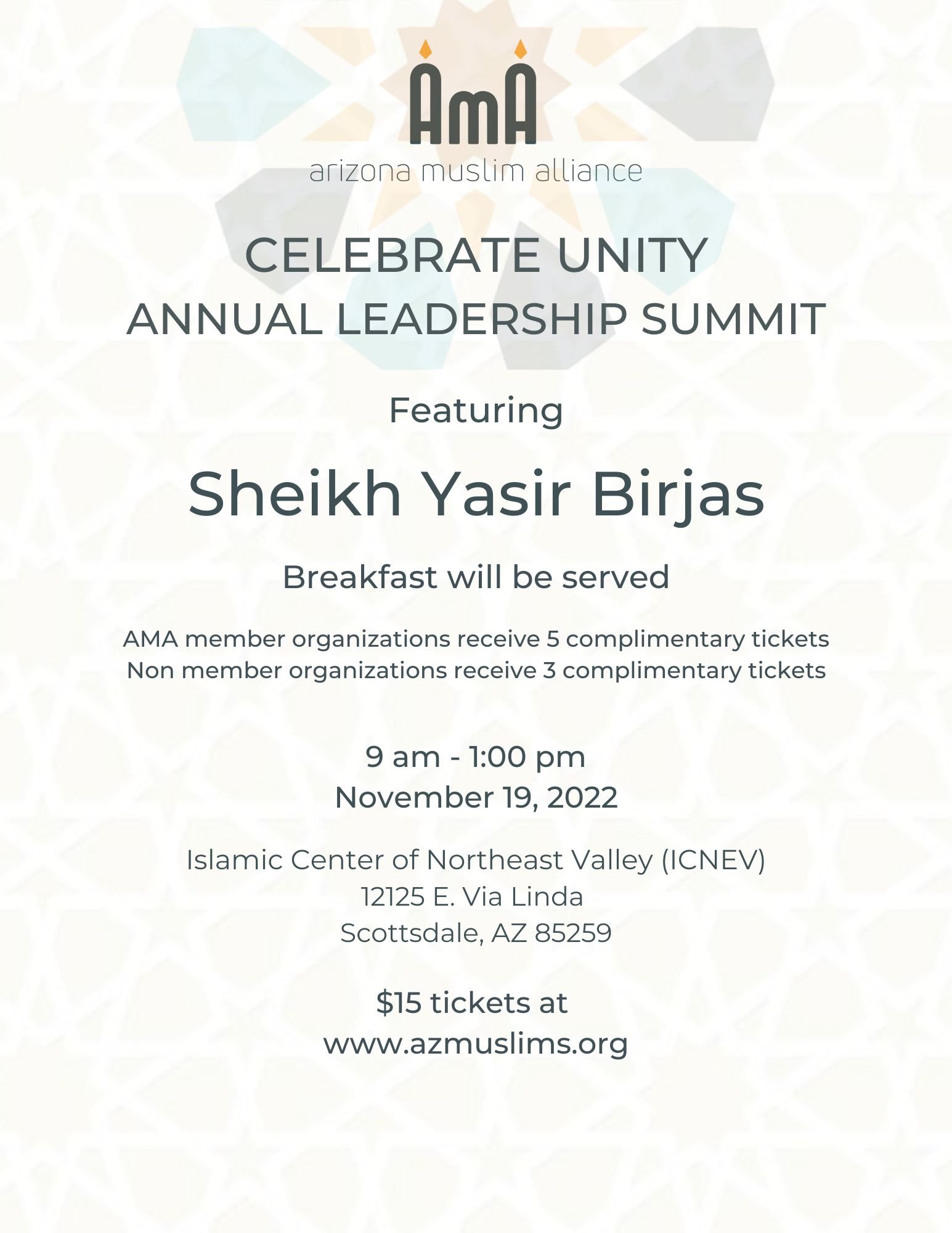 AmA
arizona muslim alliance

CELEBRATE UNITY
ANNUAL LEADERSHIP SUMMIT

Featuring

Sheikh Yasir Birjas

Breakfast will be served

AMA member organizations receive 5 complimentary tickets
Non member organizations receive 3 complimentary tickets

9 am - 1:00 pm
November 19, 2022

Islamic Center of Northeast Valley (ICNEV)
12125 E. Via Linda
Scottsdale, AZ 85259

$15 tickets at
www.azmuslims.org